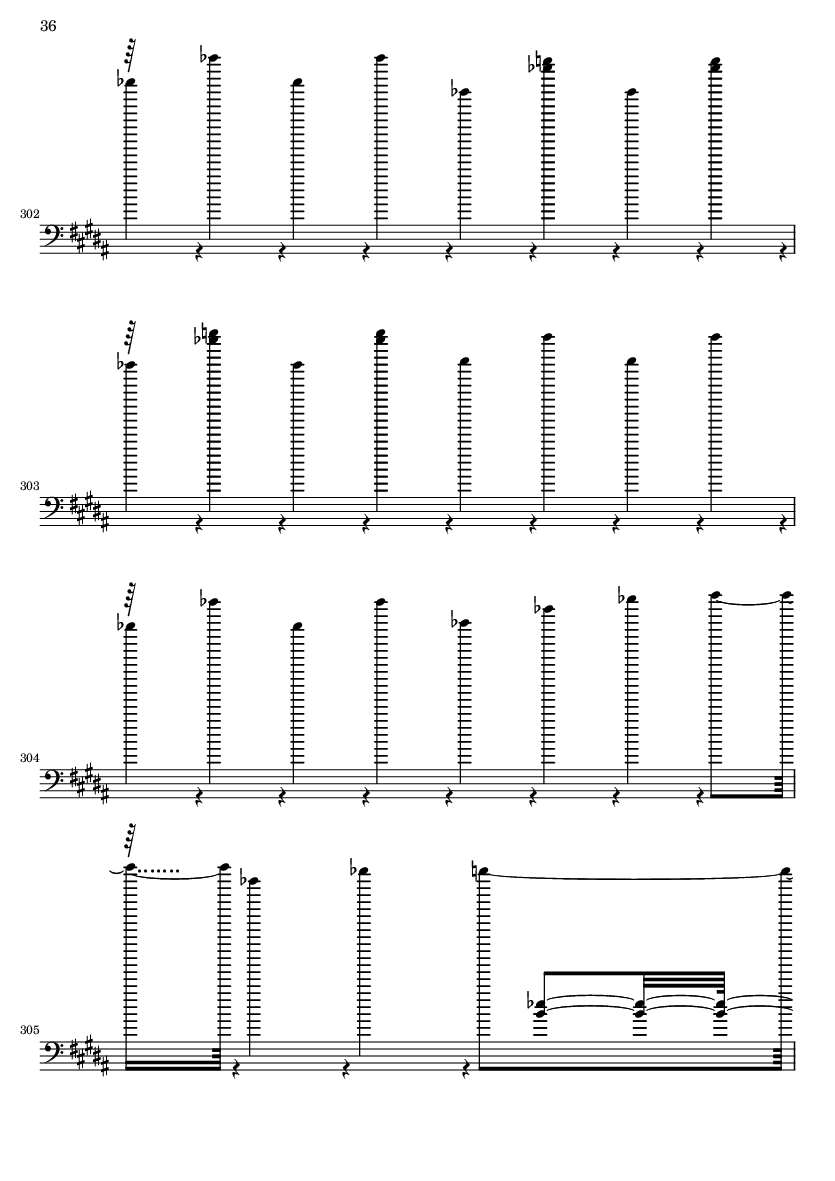 36

302

303

304

305